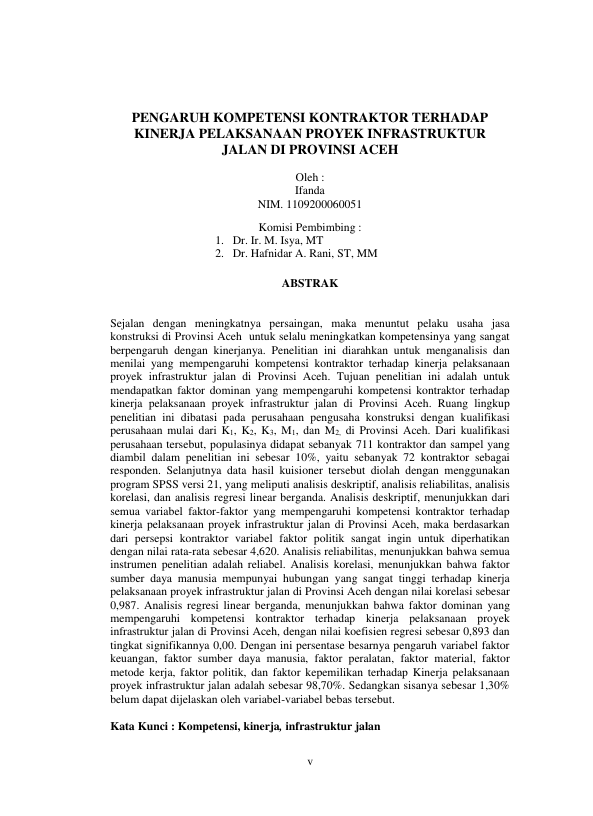 PENGARUH KOMPETENSI KONTRAKTOR TERHADAP KINERJA PELAKSANAAN PROYEK INFRASTRUKTUR JALAN DI PROVINSI ACEH

Oleh :
Ifanda
NIM. 1109200060051

Komisi Pembimbing :
1. Dr. Ir. M. Isya, MT
2. Dr. Hafnidar A. Rani, ST, MM

ABSTRAK

Sejalan dengan meningkatnya persaingan, maka menuntut pelaku usaha jasa konstruksi di Provinsi Aceh untuk selalu meningkatkan kompetensinya yang sangat berpengaruh dengan kinerjanya. Penelitian ini diarahkan untuk menganalisis dan menilai yang mempengaruhi kompetensi kontraktor terhadap kinerja pelaksanaan proyek infrastruktur jalan di Provinsi Aceh. Tujuan penelitian ini adalah untuk mendapatkan faktor dominan yang mempengaruhi kompetensi kontraktor terhadap kinerja pelaksanaan proyek infrastruktur jalan di Provinsi Aceh. Ruang lingkup penelitian ini dibatasi pada perusahaan pengusaha konstruksi dengan kualifikasi perusahaan mulai dari $K_1$, $K_2$, $K_3$, $M_1$, dan $M_2$, di Provinsi Aceh. Dari kualifikasi perusahaan tersebut, populasinya didapat sebanyak 711 kontraktor dan sampel yang diambil dalam penelitian ini sebesar 10%, yaitu sebanyak 72 kontraktor sebagai responden. Selanjutnya data hasil kuisioner tersebut diolah dengan menggunakan program SPSS versi 21, yang meliputi analisis deskriptif, analisis reliabilitas, analisis korelasi, dan analisis regresi linear berganda. Analisis deskriptif, menunjukkan dari semua variabel faktor-faktor yang mempengaruhi kompetensi kontraktor terhadap kinerja pelaksanaan proyek infrastruktur jalan di Provinsi Aceh, maka berdasarkan dari persepsi kontraktor variabel faktor politik sangat ingin untuk diperhatikan dengan nilai rata-rata sebesar 4,620. Analisis reliabilitas, menunjukkan bahwa semua instrumen penelitian adalah reliabel. Analisis korelasi, menunjukkan bahwa faktor sumber daya manusia mempunyai hubungan yang sangat tinggi terhadap kinerja pelaksanaan proyek infrastruktur jalan di Provinsi Aceh dengan nilai korelasi sebesar 0,987. Analisis regresi linear berganda, menunjukkan bahwa faktor dominan yang mempengaruhi kompetensi kontraktor terhadap kinerja pelaksanaan proyek infrastruktur jalan di Provinsi Aceh, dengan nilai koefisien regresi sebesar 0,893 dan tingkat signifikannya 0,00. Dengan ini persentase besarnya pengaruh variabel faktor keuangan, faktor sumber daya manusia, faktor peralatan, faktor material, faktor metode kerja, faktor politik, dan faktor kepemilikan terhadap Kinerja pelaksanaan proyek infrastruktur jalan adalah sebesar 98,70%. Sedangkan sisanya sebesar 1,30% belum dapat dijelaskan oleh variabel-variabel bebas tersebut.

Kata Kunci : Kompetensi, kinerja, infrastruktur jalan

v